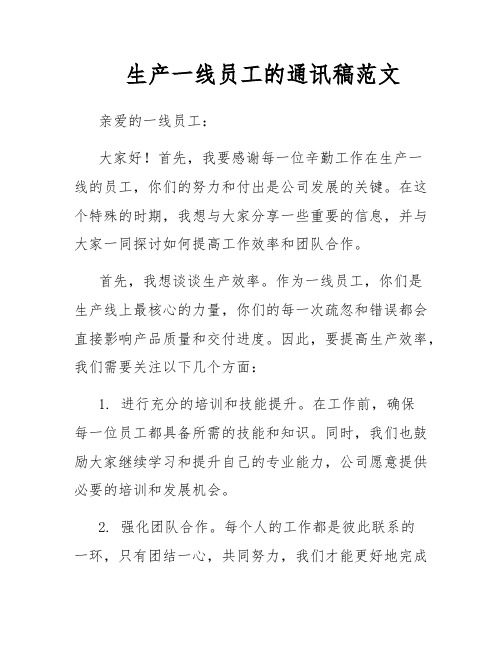 生产一线员工的通讯稿范文

亲爱的一线员工：

大家好！首先，我要感谢每一位辛勤工作在生产一线的员工，你们的努力和付出是公司发展的关键。在这个特殊的时期，我想与大家分享一些重要的信息，并与大家一同探讨如何提高工作效率和团队合作。

首先，我想谈谈生产效率。作为一线员工，你们是生产线上最核心的力量，你们的每一次疏忽和错误都会直接影响产品质量和交付进度。因此，要提高生产效率，我们需要关注以下几个方面：

1. 进行充分的培训和技能提升。在工作前，确保每一位员工都具备所需的技能和知识。同时，我们也鼓励大家继续学习和提升自己的专业能力，公司愿意提供必要的培训和发展机会。

2. 强化团队合作。每个人的工作都是彼此联系的一环，只有团结一心，共同努力，我们才能更好地完成